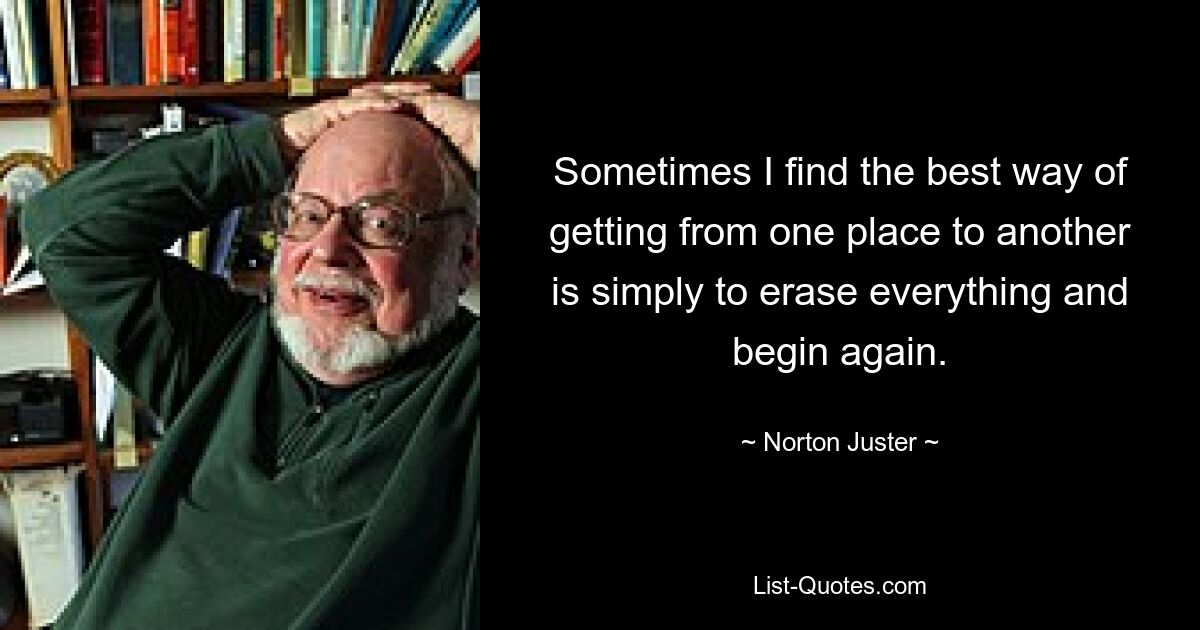 Sometimes I find the best way of getting from one place to another is simply to erase everything and begin again.

~ Norton Juster ~

List-Quotes.com